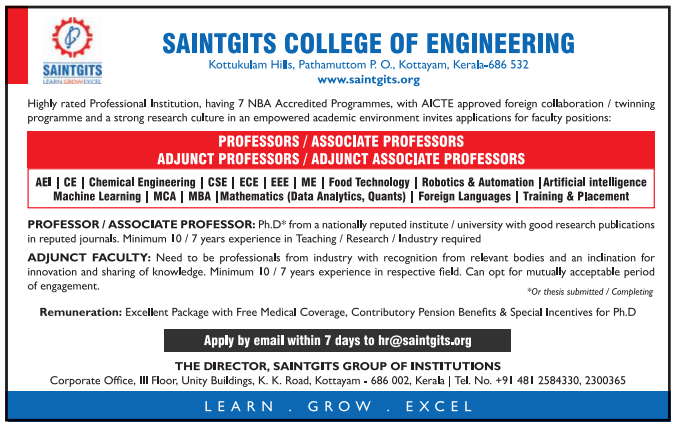 SAINTGITS
LEARN.GROW.EXCEL

SAINTGITS COLLEGE OF ENGINEERING
Kottukulam Hills, Pathamuttom P. O., Kottayam, Kerala-686 532
www.saintgits.org

Highly rated Professional Institution, having 7 NBA Accredited Programmes, with AICTE approved foreign collaboration / twinning programme and a strong research culture in an empowered academic environment invites applications for faculty positions:

PROFESSORS / ASSOCIATE PROFESSORS
ADJUNCT PROFESSORS / ADJUNCT ASSOCIATE PROFESSORS

AEI | CE | Chemical Engineering | CSE | ECE | EEE | ME | Food Technology | Robotics & Automation |Artificial intelligence Machine Learning | MCA | MBA |Mathematics (Data Analytics, Quants) | Foreign Languages | Training & Placement

PROFESSOR / ASSOCIATE PROFESSOR: Ph.D* from a nationally reputed institute / university with good research publications in reputed journals. Minimum 10 / 7 years experience in Teaching / Research / Industry required

ADJUNCT FACULTY: Need to be professionals from industry with recognition from relevant bodies and an inclination for innovation and sharing of knowledge. Minimum 10 / 7 years experience in respective field. Can opt for mutually acceptable period of engagement.

*Or thesis submitted / Completing

Remuneration: Excellent Package with Free Medical Coverage, Contributory Pension Benefits & Special Incentives for Ph.D

Apply by email within 7 days to hr@saintgits.org

THE DIRECTOR, SAINTGITS GROUP OF INSTITUTIONS
Corporate Office, III Floor, Unity Buildings, K. K. Road, Kottayam - 686 002, Kerala | Tel. No. +91 481 2584330, 2300365

LEARN . GROW . EXCEL